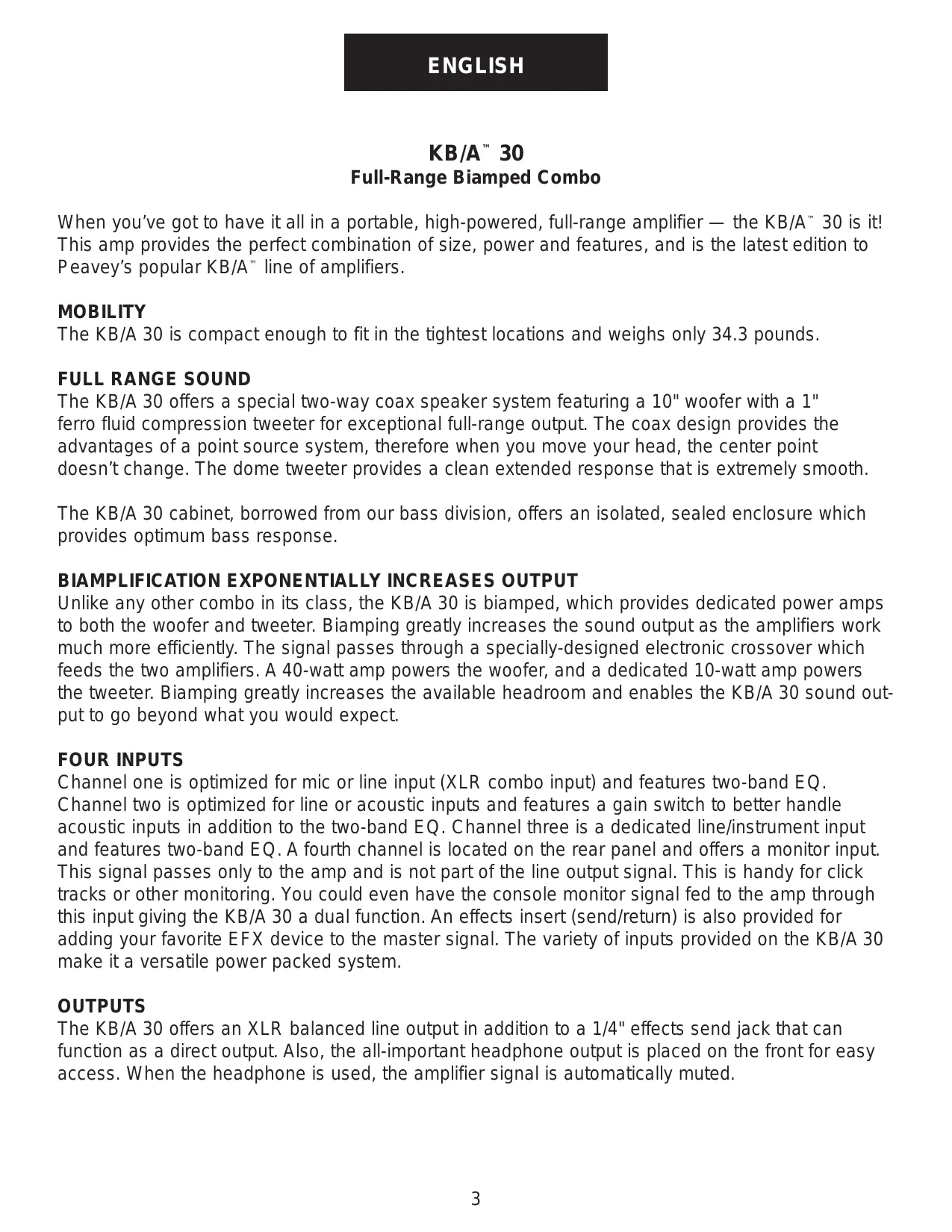 ENGLISH

KB/A™ 30
Full-Range Biamped Combo

When you've got to have it all in a portable, high-powered, full-range amplifier — the KB/A™ 30 is it! This amp provides the perfect combination of size, power and features, and is the latest edition to Peavey's popular KB/A™ line of amplifiers.

MOBILITY
The KB/A 30 is compact enough to fit in the tightest locations and weighs only 34.3 pounds.

FULL RANGE SOUND
The KB/A 30 offers a special two-way coax speaker system featuring a 10" woofer with a 1" ferro fluid compression tweeter for exceptional full-range output. The coax design provides the advantages of a point source system, therefore when you move your head, the center point doesn't change. The dome tweeter provides a clean extended response that is extremely smooth.

The KB/A 30 cabinet, borrowed from our bass division, offers an isolated, sealed enclosure which provides optimum bass response.

BIAMPLIFICATION EXPONENTIALLY INCREASES OUTPUT
Unlike any other combo in its class, the KB/A 30 is biamped, which provides dedicated power amps to both the woofer and tweeter. Biamping greatly increases the sound output as the amplifiers work much more efficiently. The signal passes through a specially-designed electronic crossover which feeds the two amplifiers. A 40-watt amp powers the woofer, and a dedicated 10-watt amp powers the tweeter. Biamping greatly increases the available headroom and enables the KB/A 30 sound output to go beyond what you would expect.

FOUR INPUTS
Channel one is optimized for mic or line input (XLR combo input) and features two-band EQ. Channel two is optimized for line or acoustic inputs and features a gain switch to better handle acoustic inputs in addition to the two-band EQ. Channel three is a dedicated line/instrument input and features two-band EQ. A fourth channel is located on the rear panel and offers a monitor input. This signal passes only to the amp and is not part of the line output signal. This is handy for click tracks or other monitoring. You could even have the console monitor signal fed to the amp through this input giving the KB/A 30 a dual function. An effects insert (send/return) is also provided for adding your favorite EFX device to the master signal. The variety of inputs provided on the KB/A 30 make it a versatile power packed system.

OUTPUTS
The KB/A 30 offers an XLR balanced line output in addition to a 1/4" effects send jack that can function as a direct output. Also, the all-important headphone output is placed on the front for easy access. When the headphone is used, the amplifier signal is automatically muted.

3